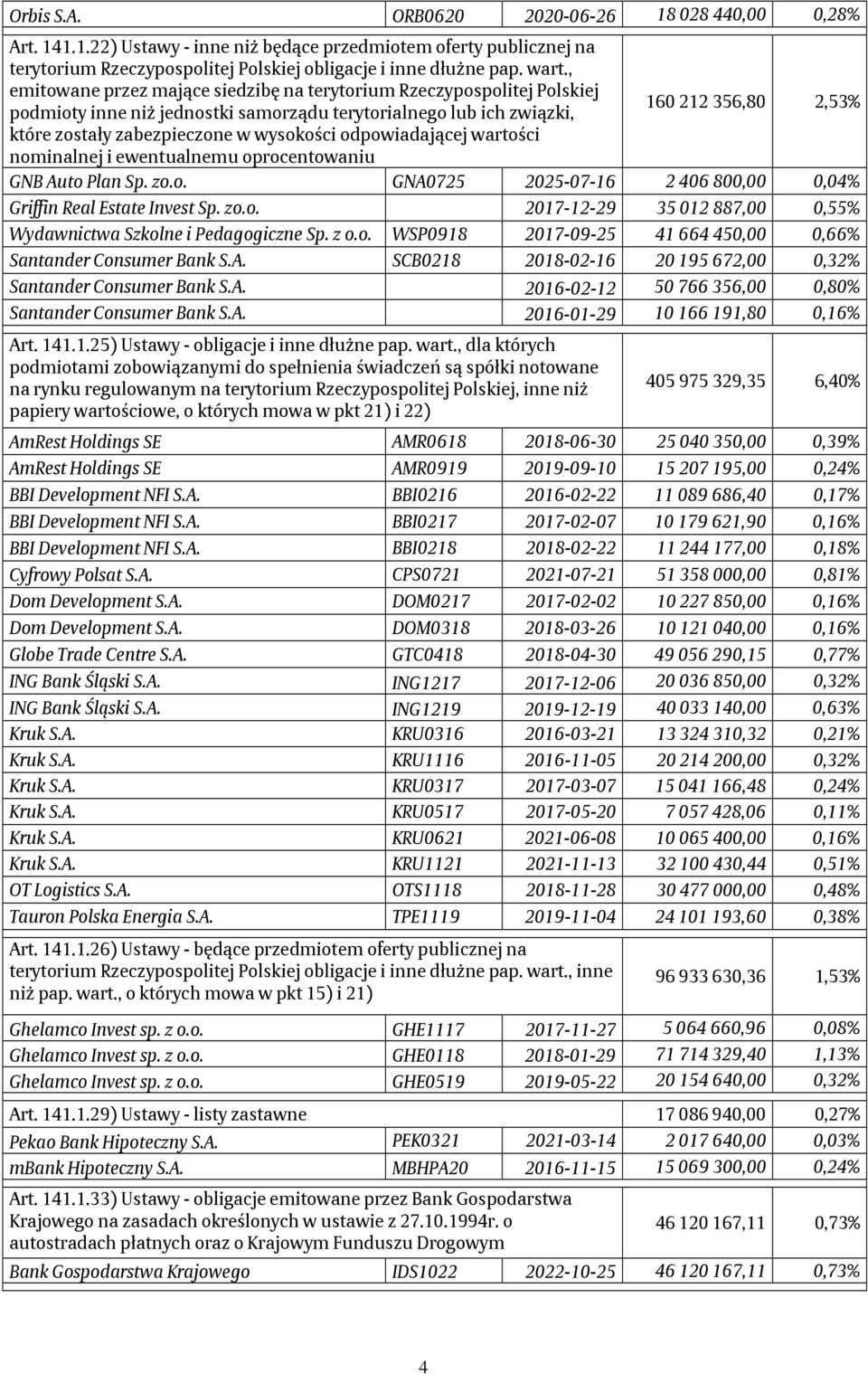 | | | | | |
|---|---|---|---|---|
| Orbis S.A. | ORB0620 | 2020-06-26 | 18 028 440,00 | 0,28% |
| Art. 141.1.22) Ustawy - inne niż będące przedmiotem oferty publicznej na terytorium Rzeczypospolitej Polskiej obligacje i inne dłużne pap. wart., emitowane przez mające siedzibę na terytorium Rzeczypospolitej Polskiej podmioty inne niż jednostki samorządu terytorialnego lub ich związki, które zostały zabezpieczone w wysokości odpowiadającej wartości nominalnej i ewentualnemu oprocentowaniu | | | 160 212 356,80 | 2,53% |
| GNB Auto Plan Sp. zo.o. | GNA0725 | 2025-07-16 | 2 406 800,00 | 0,04% |
| Griffin Real Estate Invest Sp. zo.o. | | 2017-12-29 | 35 012 887,00 | 0,55% |
| Wydawnictwa Szkolne i Pedagogiczne Sp. z o.o. | WSP0918 | 2017-09-25 | 41 664 450,00 | 0,66% |
| Santander Consumer Bank S.A. | SCB0218 | 2018-02-16 | 20 195 672,00 | 0,32% |
| Santander Consumer Bank S.A. | | 2016-02-12 | 50 766 356,00 | 0,80% |
| Santander Consumer Bank S.A. | | 2016-01-29 | 10 166 191,80 | 0,16% |
| Art. 141.1.25) Ustawy - obligacje i inne dłużne pap. wart., dla których podmiotami zobowiązanymi do spełnienia świadczeń są spółki notowane na rynku regulowanym na terytorium Rzeczypospolitej Polskiej, inne niż papiery wartościowe, o których mowa w pkt 21) i 22) | | | 405 975 329,35 | 6,40% |
| AmRest Holdings SE | AMR0618 | 2018-06-30 | 25 040 350,00 | 0,39% |
| AmRest Holdings SE | AMR0919 | 2019-09-10 | 15 207 195,00 | 0,24% |
| BBI Development NFI S.A. | BBI0216 | 2016-02-22 | 11 089 686,40 | 0,17% |
| BBI Development NFI S.A. | BBI0217 | 2017-02-07 | 10 179 621,90 | 0,16% |
| BBI Development NFI S.A. | BBI0218 | 2018-02-22 | 11 244 177,00 | 0,18% |
| Cyfrowy Polsat S.A. | CPS0721 | 2021-07-21 | 51 358 000,00 | 0,81% |
| Dom Development S.A. | DOM0217 | 2017-02-02 | 10 227 850,00 | 0,16% |
| Dom Development S.A. | DOM0318 | 2018-03-26 | 10 121 040,00 | 0,16% |
| Globe Trade Centre S.A. | GTC0418 | 2018-04-30 | 49 056 290,15 | 0,77% |
| ING Bank Śląski S.A. | ING1217 | 2017-12-06 | 20 036 850,00 | 0,32% |
| ING Bank Śląski S.A. | ING1219 | 2019-12-19 | 40 033 140,00 | 0,63% |
| Kruk S.A. | KRU0316 | 2016-03-21 | 13 324 310,32 | 0,21% |
| Kruk S.A. | KRU1116 | 2016-11-05 | 20 214 200,00 | 0,32% |
| Kruk S.A. | KRU0317 | 2017-03-07 | 15 041 166,48 | 0,24% |
| Kruk S.A. | KRU0517 | 2017-05-20 | 7 057 428,06 | 0,11% |
| Kruk S.A. | KRU0621 | 2021-06-08 | 10 065 400,00 | 0,16% |
| Kruk S.A. | KRU1121 | 2021-11-13 | 32 100 430,44 | 0,51% |
| OT Logistics S.A. | OTS1118 | 2018-11-28 | 30 477 000,00 | 0,48% |
| Tauron Polska Energia S.A. | TPE1119 | 2019-11-04 | 24 101 193,60 | 0,38% |
| Art. 141.1.26) Ustawy - będące przedmiotem oferty publicznej na terytorium Rzeczypospolitej Polskiej obligacje i inne dłużne pap. wart., inne niż pap. wart., o których mowa w pkt 15) i 21) | | | 96 933 630,36 | 1,53% |
| Ghelamco Invest sp. z o.o. | GHE1117 | 2017-11-27 | 5 064 660,96 | 0,08% |
| Ghelamco Invest sp. z o.o. | GHE0118 | 2018-01-29 | 71 714 329,40 | 1,13% |
| Ghelamco Invest sp. z o.o. | GHE0519 | 2019-05-22 | 20 154 640,00 | 0,32% |
| Art. 141.1.29) Ustawy - listy zastawne | | | 17 086 940,00 | 0,27% |
| Pekao Bank Hipoteczny S.A. | PEK0321 | 2021-03-14 | 2 017 640,00 | 0,03% |
| mBank Hipoteczny S.A. | MBHPA20 | 2016-11-15 | 15 069 300,00 | 0,24% |
| Art. 141.1.33) Ustawy - obligacje emitowane przez Bank Gospodarstwa Krajowego na zasadach określonych w ustawie z 27.10.1994r. o autostradach płatnych oraz o Krajowym Funduszu Drogowym | | | 46 120 167,11 | 0,73% |
| Bank Gospodarstwa Krajowego | IDS1022 | 2022-10-25 | 46 120 167,11 | 0,73% |

4